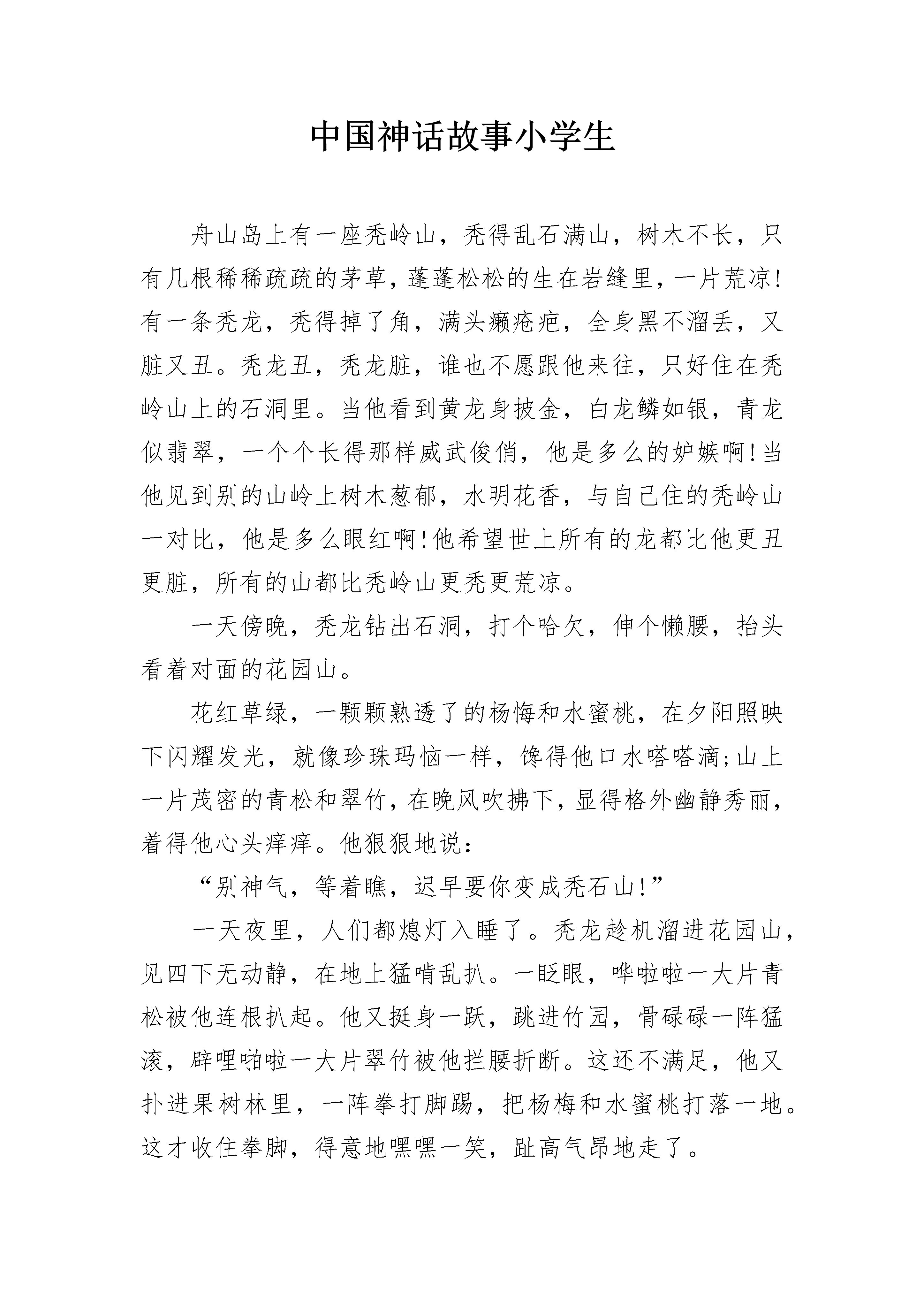 中国神话故事小学生

舟山岛上有一座秃岭山，秃得乱石满山，树木不长，只有几根稀稀疏疏的茅草，蓬蓬松松的生在岩缝里，一片荒凉!有一条秃龙，秃得掉了角，满头癞疮疤，全身黑不溜丢，又脏又丑。秃龙丑，秃龙脏，谁也不愿跟他来往，只好住在秃岭山上的石洞里。当他看到黄龙身披金，白龙鳞如银，青龙似翡翠，一个个长得那样威武俊俏，他是多么的妒嫉啊!当他见到别的山岭上树木葱郁，水明花香，与自己住的秃岭山一对比，他是多么眼红啊!他希望世上所有的龙都比他更丑更脏，所有的山都比秃岭山更秃更荒凉。

一天傍晚，秃龙钻出石洞，打个哈欠，伸个懒腰，抬头看着对面的花园山。

花红草绿，一颗颗熟透了的杨悔和水蜜桃，在夕阳照映下闪耀发光，就像珍珠玛恼一样，馋得他口水嗒嗒滴;山上一片茂密的青松和翠竹，在晚风吹拂下，显得格外幽静秀丽，着得他心头痒痒。他狠狠地说：

“别神气，等着瞧，迟早要你变成秃石山!”

一天夜里，人们都熄灯入睡了。秃龙趁机溜进花园山，见四下无动静，在地上猛啃乱扒。一眨眼，哗啦啦一大片青松被他连根扒起。他又挺身一跃，跳进竹园，骨碌碌一阵猛滚，辟哩啪啦一大片翠竹被他拦腰折断。这还不满足，他又扑进果树林里，一阵拳打脚踢，把杨梅和水蜜桃打落一地。这才收住拳脚，得意地嘿嘿一笑，趾高气昂地走了。